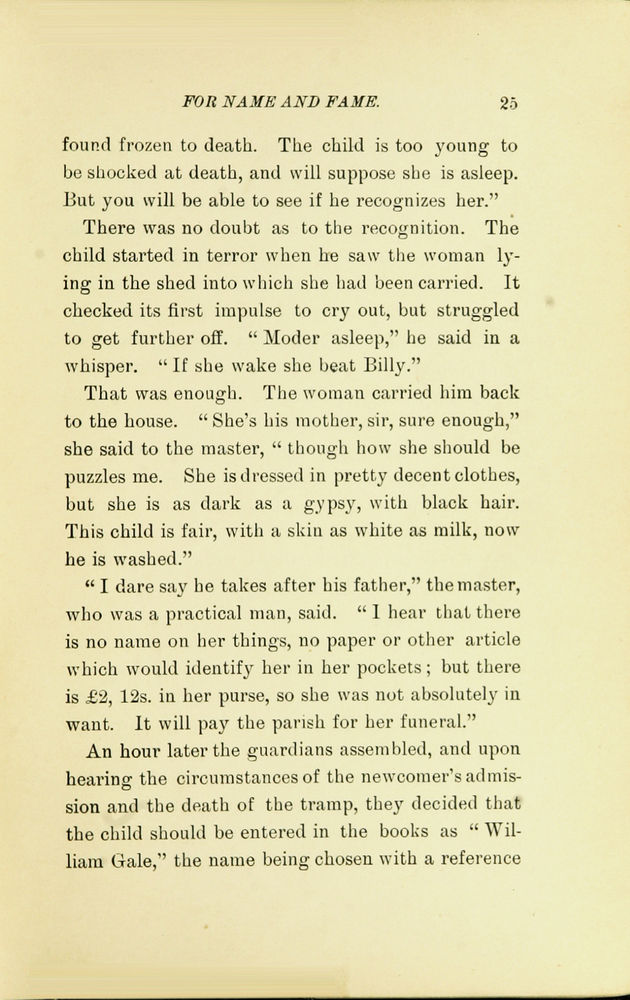 FOR NAME AND FAME. 25

found frozen to death. The child is too young to be shocked at death, and will suppose she is asleep. But you will be able to see if he recognizes her."

There was no doubt as to the recognition. The child started in terror when he saw the woman lying in the shed into which she had been carried. It checked its first impulse to cry out, but struggled to get further off. "Moder asleep," he said in a whisper. "If she wake she beat Billy."

That was enough. The woman carried him back to the house. "She's his mother, sir, sure enough," she said to the master, "though how she should be puzzles me. She is dressed in pretty decent clothes, but she is as dark as a gypsy, with black hair. This child is fair, with a skin as white as milk, now he is washed."

"I dare say he takes after his father," the master, who was a practical man, said. "I hear that there is no name on her things, no paper or other article which would identify her in her pockets; but there is £2, 12s. in her purse, so she was not absolutely in want. It will pay the parish for her funeral."

An hour later the guardians assembled, and upon hearing the circumstances of the newcomer's admission and the death of the tramp, they decided that the child should be entered in the books as "William Gale," the name being chosen with a reference